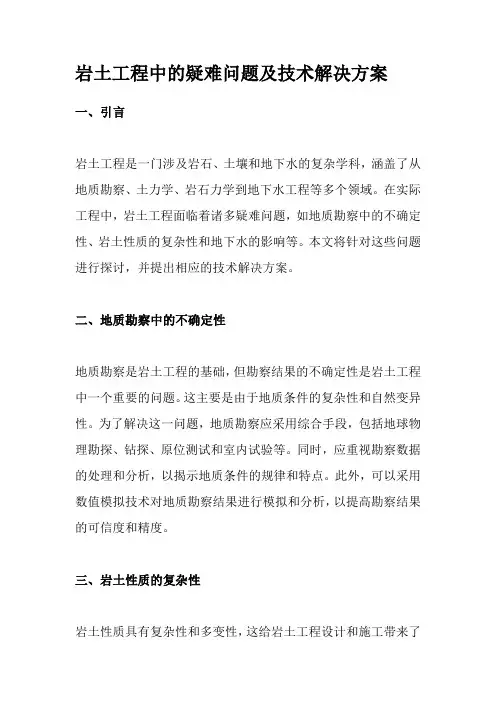 岩土工程中的疑难问题及技术解决方案

一、引言

岩土工程是一门涉及岩石、土壤和地下水的复杂学科，涵盖了从地质勘察、土力学、岩石力学到地下水工程等多个领域。在实际工程中，岩土工程面临着诸多疑难问题，如地质勘察中的不确定性、岩土性质的复杂性和地下水的影响等。本文将针对这些问题进行探讨，并提出相应的技术解决方案。

二、地质勘察中的不确定性

地质勘察是岩土工程的基础，但勘察结果的不确定性是岩土工程中一个重要的问题。这主要是由于地质条件的复杂性和自然变异性。为了解决这一问题，地质勘察应采用综合手段，包括地球物理勘探、钻探、原位测试和室内试验等。同时，应重视勘察数据的处理和分析，以揭示地质条件的规律和特点。此外，可以采用数值模拟技术对地质勘察结果进行模拟和分析，以提高勘察结果的可信度和精度。

三、岩土性质的复杂性

岩土性质具有复杂性和多变性，这给岩土工程设计和施工带来了